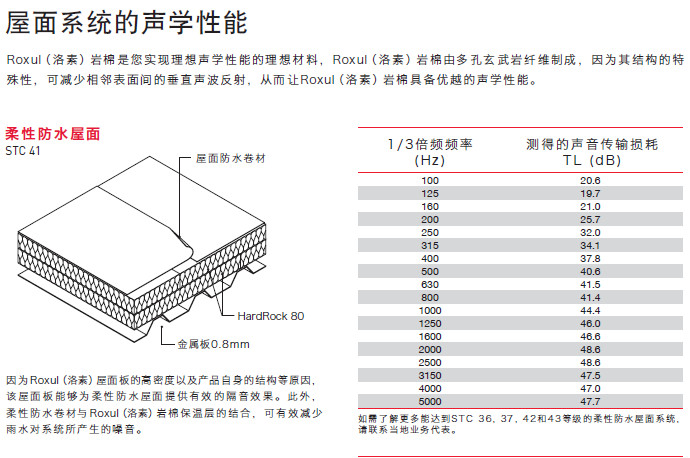 屋面系统的声学性能

Roxul（洛素）岩棉是您实现理想声学性能的理想材料，Roxul（洛素）岩棉由多孔玄武岩纤维制成，因为其结构的特殊性，可减少相邻表面间的垂直声波反射，从而让Roxul（洛素）岩棉具备优越的声学性能。

柔性防水屋面
STC 41

屋面防水卷材
HardRock 80
金属板0.8mm

因为Roxul（洛素）屋面板的高密度以及产品自身的结构等原因，该屋面板能够为柔性防水屋面提供有效的隔音效果。此外，柔性防水卷材与Roxul（洛素）岩棉保温层的结合，可有效减少雨水对系统所产生的噪音。

| 1/3倍频频率 (Hz) | 测得的声音传输损耗 TL (dB) |
|---|---|
| 100 | 20.6 |
| 125 | 19.7 |
| 160 | 21.0 |
| 200 | 25.7 |
| 250 | 32.0 |
| 315 | 34.1 |
| 400 | 37.8 |
| 500 | 40.6 |
| 630 | 41.5 |
| 800 | 41.4 |
| 1000 | 44.4 |
| 1250 | 46.0 |
| 1600 | 46.6 |
| 2000 | 48.6 |
| 2500 | 48.6 |
| 3150 | 47.5 |
| 4000 | 47.0 |
| 5000 | 47.7 |

如需了解更多能达到STC 36、37、42和43等级的柔性防水屋面系统，请联系当地业务代表。